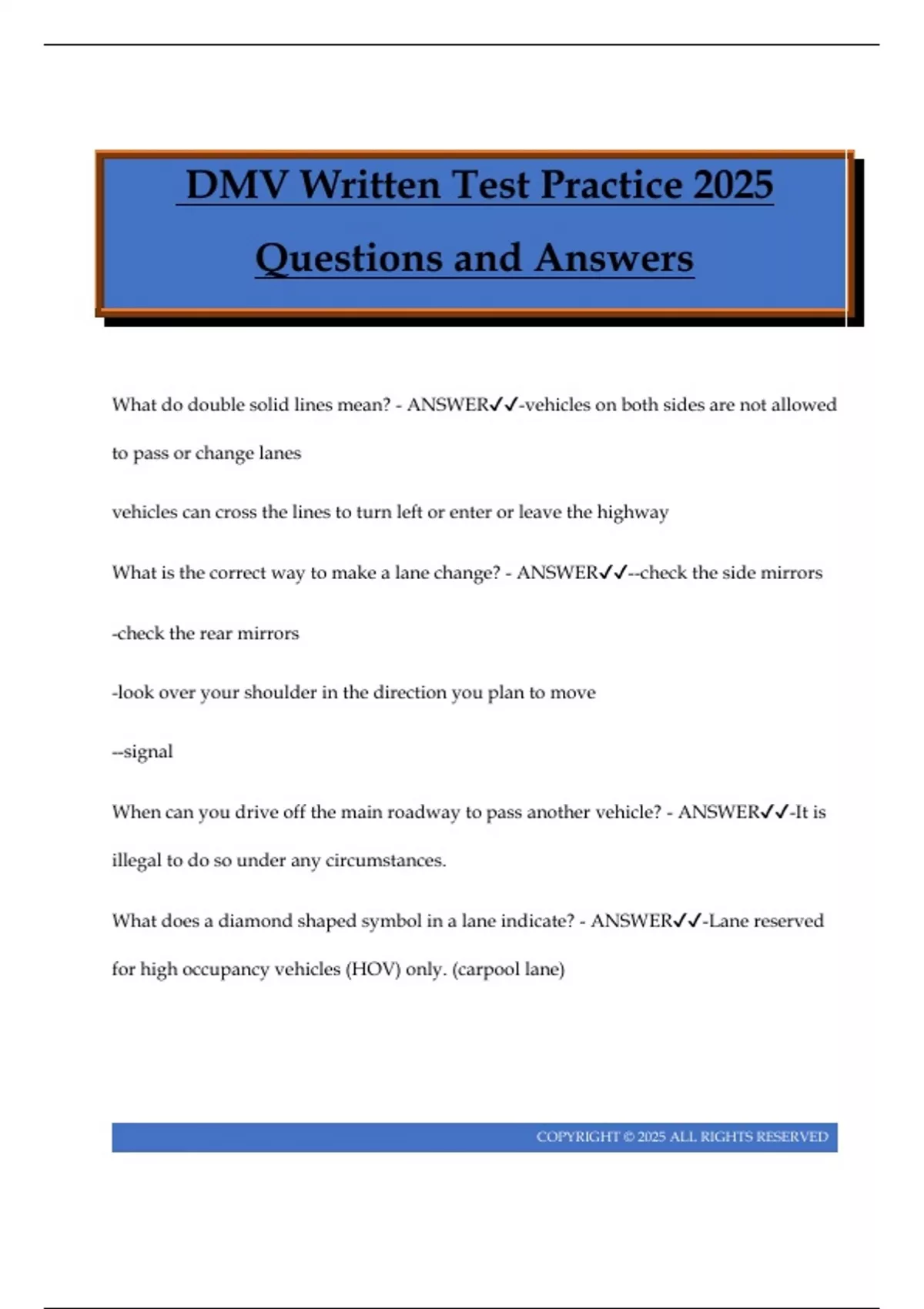 DMV Written Test Practice 2025

Questions and Answers

What do double solid lines mean? - ANSWER✓✓-vehicles on both sides are not allowed to pass or change lanes

vehicles can cross the lines to turn left or enter or leave the highway

What is the correct way to make a lane change? - ANSWER✓✓--check the side mirrors

-check the rear mirrors

-look over your shoulder in the direction you plan to move

--signal

When can you drive off the main roadway to pass another vehicle? - ANSWER✓✓-It is illegal to do so under any circumstances.

What does a diamond shaped symbol in a lane indicate? - ANSWER✓✓-Lane reserved for high occupancy vehicles (HOV) only. (carpool lane)

COPYRIGHT © 2025 ALL RIGHTS RESERVED